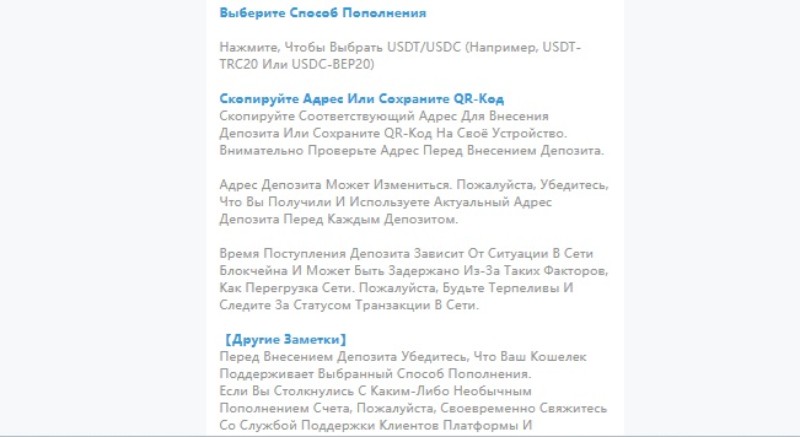 Выберите Способ Пополнения

Нажмите, Чтобы Выбрать USDT/USDC (Например, USDT-TRC20 Или USDC-BEP20)

Скопируйте Адрес Или Сохраните QR-Код
Скопируйте Соответствующий Адрес Для Внесения Депозита Или Сохраните QR-Код На Своё Устройство. Внимательно Проверьте Адрес Перед Внесением Депозита.

Адрес Депозита Может Измениться. Пожалуйста, Убедитесь, Что Вы Получили И Используете Актуальный Адрес Депозита Перед Каждым Депозитом.

Время Поступления Депозита Зависит От Ситуации В Сети Блокчейна И Может Быть Задержано Из-За Таких Факторов, Как Перегрузка Сети. Пожалуйста, Будьте Терпеливы И Следите За Статусом Транзакции В Сети.

【Другие Заметки】
Перед Внесением Депозита Убедитесь, Что Ваш Кошелек Поддерживает Выбранный Способ Пополнения.
Если Вы Столкнулись С Каким-Либо Необычным Пополнением Счета, Пожалуйста, Своевременно Свяжитесь Со Службой Поддержки Клиентов Платформы И